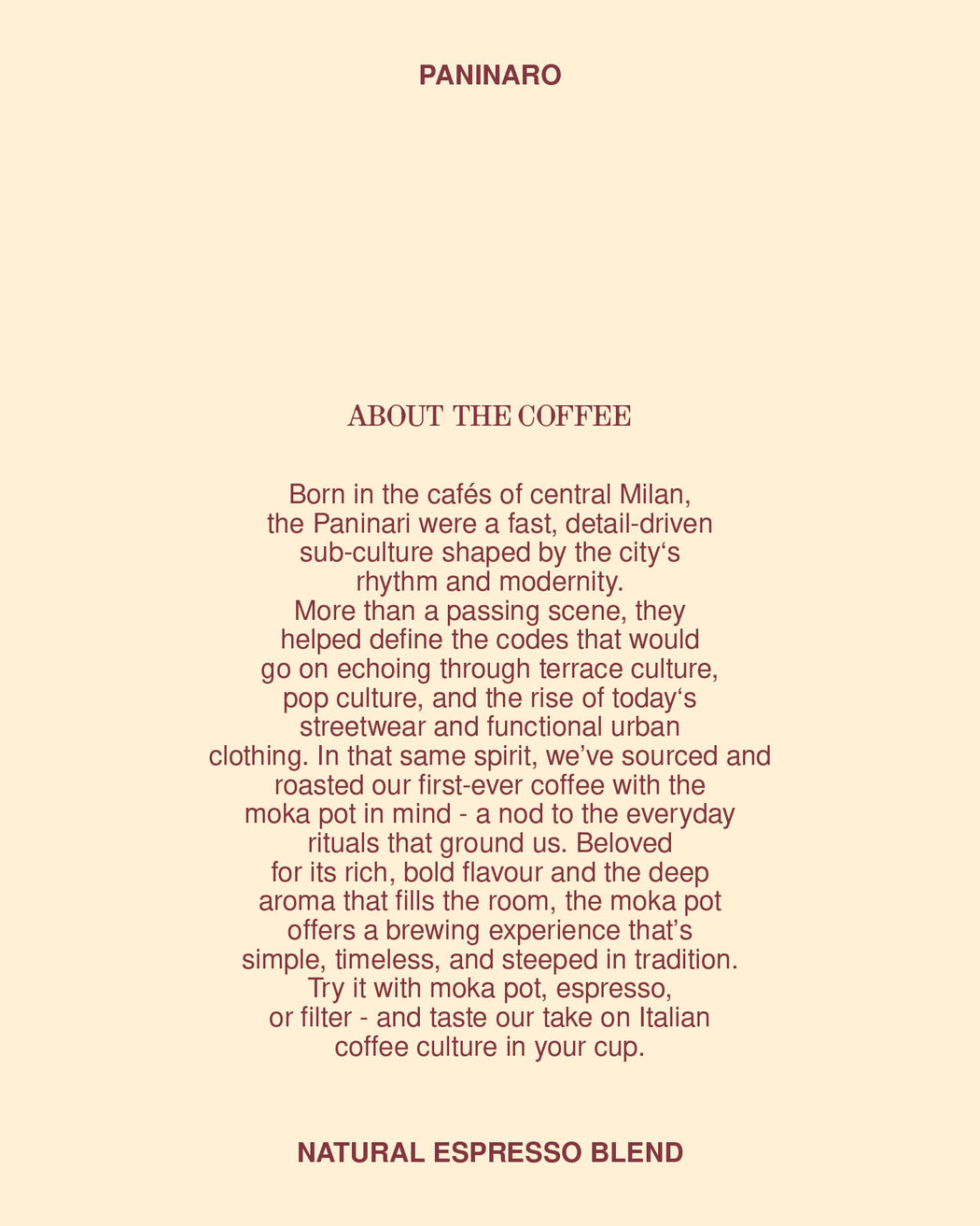 PANINARO

ABOUT THE COFFEE

Born in the cafés of central Milan, the Paninari were a fast, detail-driven sub-culture shaped by the city's rhythm and modernity. More than a passing scene, they helped define the codes that would go on echoing through terrace culture, pop culture, and the rise of today's streetwear and functional urban clothing. In that same spirit, we've sourced and roasted our first-ever coffee with the moka pot in mind - a nod to the everyday rituals that ground us. Beloved for its rich, bold flavour and the deep aroma that fills the room, the moka pot offers a brewing experience that's simple, timeless, and steeped in tradition. Try it with moka pot, espresso, or filter - and taste our take on Italian coffee culture in your cup.

NATURAL ESPRESSO BLEND